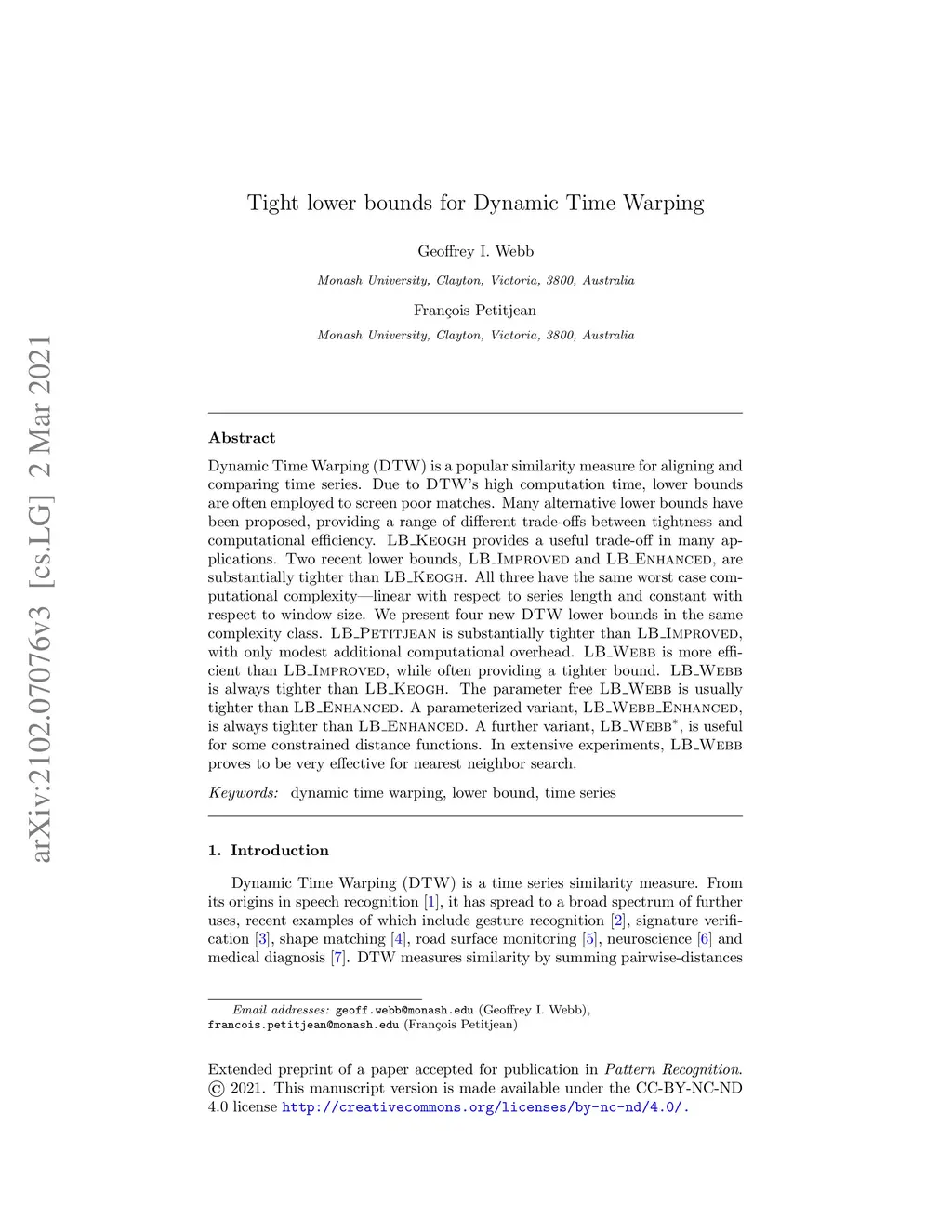 arXiv:2102.07076v3 [cs.LG] 2 Mar 2021

Tight lower bounds for Dynamic Time Warping

Geoffrey I. Webb

Monash University, Clayton, Victoria, 3800, Australia

François Petitjean

Monash University, Clayton, Victoria, 3800, Australia

Abstract

Dynamic Time Warping (DTW) is a popular similarity measure for aligning and comparing time series. Due to DTW's high computation time, lower bounds are often employed to screen poor matches. Many alternative lower bounds have been proposed, providing a range of different trade-offs between tightness and computational efficiency. LB_Keogh provides a useful trade-off in many applications. Two recent lower bounds, LB_Improved and LB_Enhanced, are substantially tighter than LB_Keogh. All three have the same worst case computational complexity—linear with respect to series length and constant with respect to window size. We present four new DTW lower bounds in the same complexity class. LB_Petitjean is substantially tighter than LB_Improved, with only modest additional computational overhead. LB_Webb is more efficient than LB_Improved, while often providing a tighter bound. LB_Webb is always tighter than LB_Keogh. The parameter free LB_Webb is usually tighter than LB_Enhanced. A parameterized variant, LB_Webb_Enhanced, is always tighter than LB_Enhanced. A further variant, LB_Webb$^*$, is useful for some constrained distance functions. In extensive experiments, LB_Webb proves to be very effective for nearest neighbor search.

Keywords: dynamic time warping, lower bound, time series

1. Introduction

Dynamic Time Warping (DTW) is a time series similarity measure. From its origins in speech recognition [1], it has spread to a broad spectrum of further uses, recent examples of which include gesture recognition [2], signature verification [3], shape matching [4], road surface monitoring [5], neuroscience [6] and medical diagnosis [7]. DTW measures similarity by summing pairwise-distances

Email addresses: geoff.webb@monash.edu (Geoffrey I. Webb), francois.petitjean@monash.edu (François Petitjean)

Extended preprint of a paper accepted for publication in Pattern Recognition. © 2021. This manuscript version is made available under the CC-BY-NC-ND 4.0 license http://creativecommons.org/licenses/by-nc-nd/4.0/.